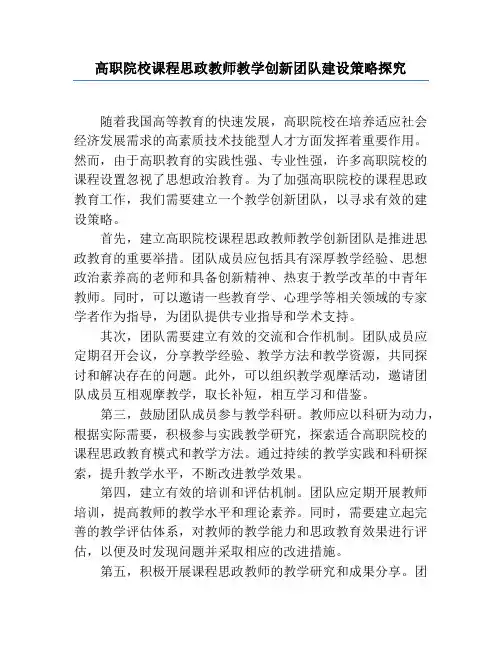 高职院校课程思政教师教学创新团队建设策略探究

随着我国高等教育的快速发展，高职院校在培养适应社会经济发展需求的高素质技术技能型人才方面发挥着重要作用。然而，由于高职教育的实践性强、专业性强，许多高职院校的课程设置忽视了思想政治教育。为了加强高职院校的课程思政教育工作，我们需要建立一个教学创新团队，以寻求有效的建设策略。

首先，建立高职院校课程思政教师教学创新团队是推进思政教育的重要举措。团队成员应包括具有深厚教学经验、思想政治素养高的老师和具备创新精神、热衷于教学改革的中青年教师。同时，可以邀请一些教育学、心理学等相关领域的专家学者作为指导，为团队提供专业指导和学术支持。

其次，团队需要建立有效的交流和合作机制。团队成员应定期召开会议，分享教学经验、教学方法和教学资源，共同探讨和解决存在的问题。此外，可以组织教学观摩活动，邀请团队成员互相观摩教学，取长补短，相互学习和借鉴。

第三，鼓励团队成员参与教学科研。教师应以科研为动力，根据实际需要，积极参与实践教学研究，探索适合高职院校的课程思政教育模式和教学方法。通过持续的教学实践和科研探索，提升教学水平，不断改进教学效果。

第四，建立有效的培训和评估机制。团队应定期开展教师培训，提高教师的教学水平和理论素养。同时，需要建立起完善的教学评估体系，对教师的教学能力和思政教育效果进行评估，以便及时发现问题并采取相应的改进措施。

第五，积极开展课程思政教师的教学研究和成果分享。团